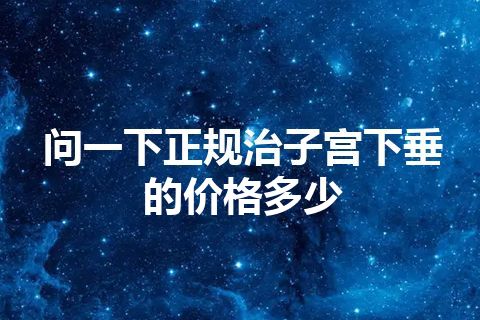 问一下正规治子宫下垂的价格多少